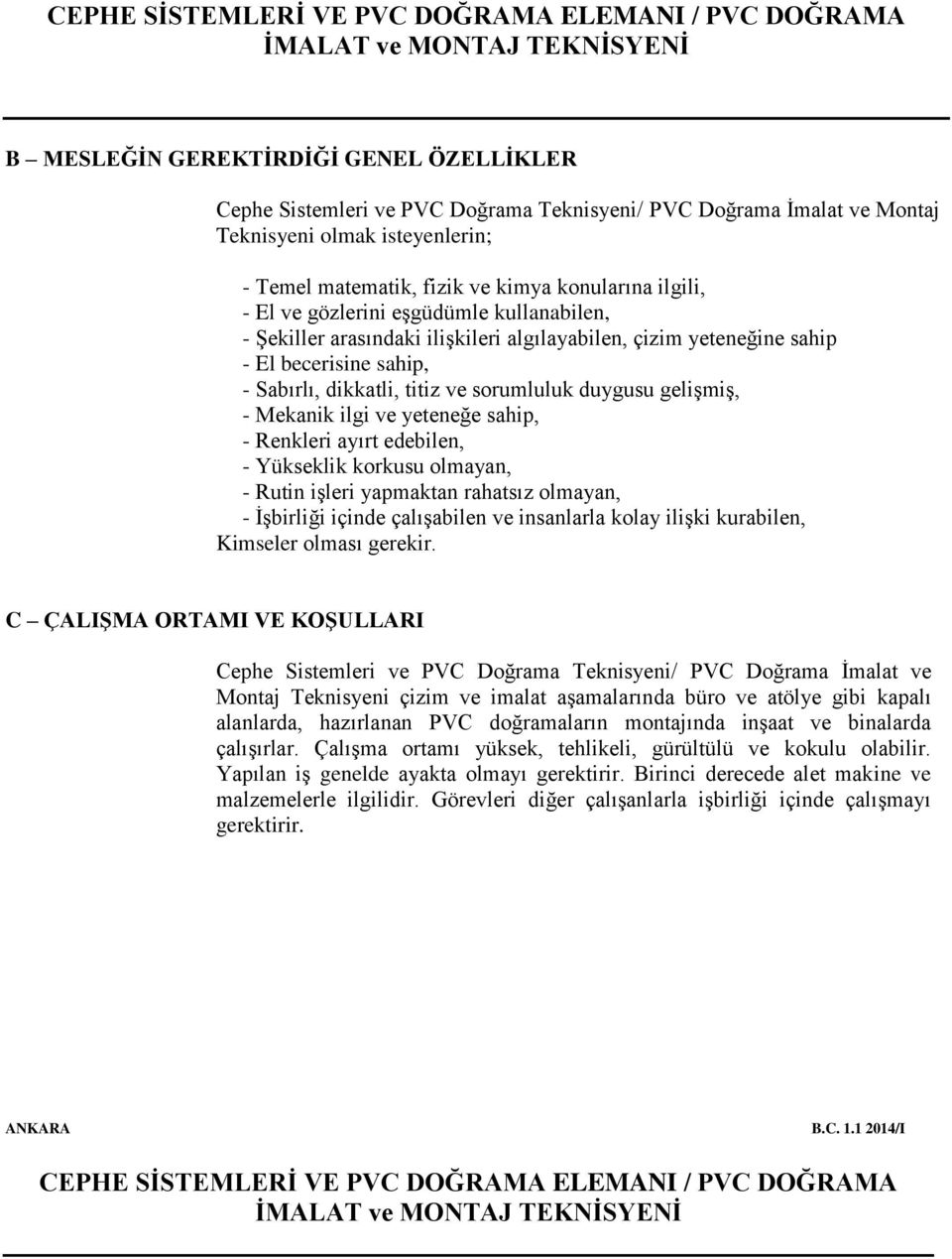 CEPHE SİSTEMLERİ VE PVC DOĞRAMA ELEMANI / PVC DOĞRAMA İMALAT ve MONTAJ TEKNİSYENİ

B – MESLEĞİN GEREKTİRDİĞİ GENEL ÖZELLİKLER

Cephe Sistemleri ve PVC Doğrama Teknisyeni/ PVC Doğrama İmalat ve Montaj Teknisyeni olmak isteyenlerin;

- Temel matematik, fizik ve kimya konularına ilgili,
- El ve gözlerini eşgüdümle kullanabilen,
- Şekiller arasındaki ilişkileri algılayabilen, çizim yeteneğine sahip
- El becerisine sahip,
- Sabırlı, dikkatli, titiz ve sorumluluk duygusu gelişmiş,
- Mekanik ilgi ve yeteneğe sahip,
- Renkleri ayırt edebilen,
- Yükseklik korkusu olmayan,
- Rutin işleri yapmaktan rahatsız olmayan,
- İşbirliği içinde çalışabilen ve insanlarla kolay ilişki kurabilen,
Kimseler olması gerekir.

C – ÇALIŞMA ORTAMI VE KOŞULLARI

Cephe Sistemleri ve PVC Doğrama Teknisyeni/ PVC Doğrama İmalat ve Montaj Teknisyeni çizim ve imalat aşamalarında büro ve atölye gibi kapalı alanlarda, hazırlanan PVC doğramaların montajında inşaat ve binalarda çalışırlar. Çalışma ortamı yüksek, tehlikeli, gürültülü ve kokulu olabilir. Yapılan iş genelde ayakta olmayı gerektirir. Birinci derecede alet makine ve malzemelerle ilgilidir. Görevleri diğer çalışanlarla işbirliği içinde çalışmayı gerektirir.

ANKARA B.C. 1.1 2014/I

CEPHE SİSTEMLERİ VE PVC DOĞRAMA ELEMANI / PVC DOĞRAMA İMALAT ve MONTAJ TEKNİSYENİ